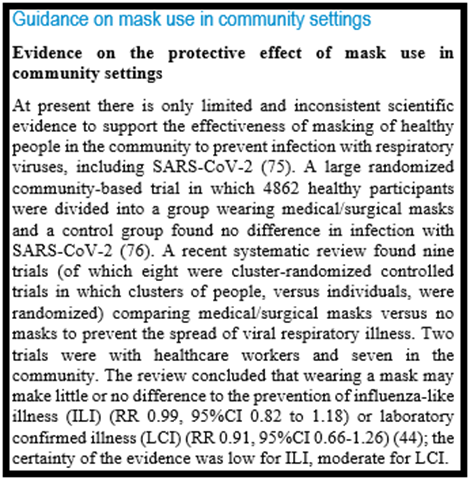 Guidance on mask use in community settings

Evidence on the protective effect of mask use in community settings

At present there is only limited and inconsistent scientific evidence to support the effectiveness of masking of healthy people in the community to prevent infection with respiratory viruses, including SARS-CoV-2 (75). A large randomized community-based trial in which 4862 healthy participants were divided into a group wearing medical/surgical masks and a control group found no difference in infection with SARS-CoV-2 (76). A recent systematic review found nine trials (of which eight were cluster-randomized controlled trials in which clusters of people, versus individuals, were randomized) comparing medical/surgical masks versus no masks to prevent the spread of viral respiratory illness. Two trials were with healthcare workers and seven in the community. The review concluded that wearing a mask may make little or no difference to the prevention of influenza-like illness (ILI) (RR 0.99, 95%CI 0.82 to 1.18) or laboratory confirmed illness (LCI) (RR 0.91, 95%CI 0.66-1.26) (44); the certainty of the evidence was low for ILI, moderate for LCI.